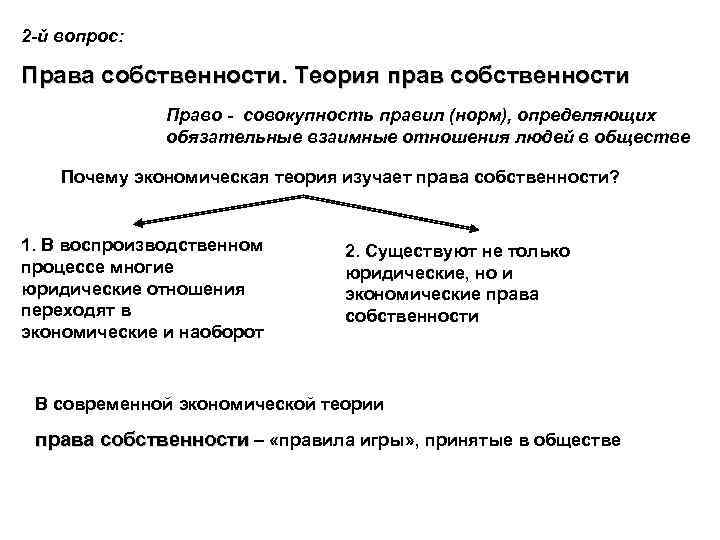 2-й вопрос:

Права собственности. Теория прав собственности

Право - совокупность правил (норм), определяющих обязательные взаимные отношения людей в обществе

Почему экономическая теория изучает права собственности?

1. В воспроизводственном процессе многие юридические отношения переходят в экономические и наоборот

2. Существуют не только юридические, но и экономические права собственности

В современной экономической теории

права собственности – «правила игры», принятые в обществе